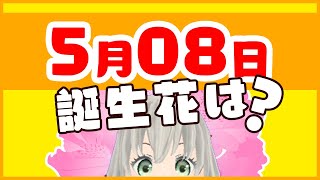 5月08日
誕生花は?